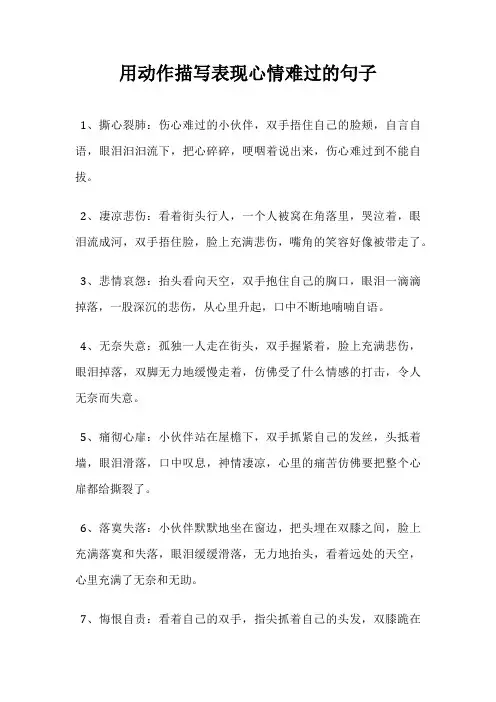 用动作描写表现心情难过的句子

1、撕心裂肺：伤心难过的小伙伴，双手捂住自己的脸颊，自言自语，眼泪汩汩流下，把心碎碎，哽咽着说出来，伤心难过到不能自拔。

2、凄凉悲伤：看着街头行人，一个人被窝在角落里，哭泣着，眼泪流成河，双手捂住脸，脸上充满悲伤，嘴角的笑容好像被带走了。

3、悲情哀怨：抬头看向天空，双手抱住自己的胸口，眼泪一滴滴掉落，一股深沉的悲伤，从心里升起，口中不断地喃喃自语。

4、无奈失意：孤独一人走在街头，双手握紧着，脸上充满悲伤，眼泪掉落，双脚无力地缓慢走着，仿佛受了什么情感的打击，令人无奈而失意。

5、痛彻心扉：小伙伴站在屋檐下，双手抓紧自己的发丝，头抵着墙，眼泪滑落，口中叹息，神情凄凉，心里的痛苦仿佛要把整个心扉都给撕裂了。

6、落寞失落：小伙伴默默地坐在窗边，把头埋在双膝之间，脸上充满落寞和失落，眼泪缓缓滑落，无力地抬头，看着远处的天空，心里充满了无奈和无助。

7、悔恨自责：看着自己的双手，指尖抓着自己的头发，双膝跪在